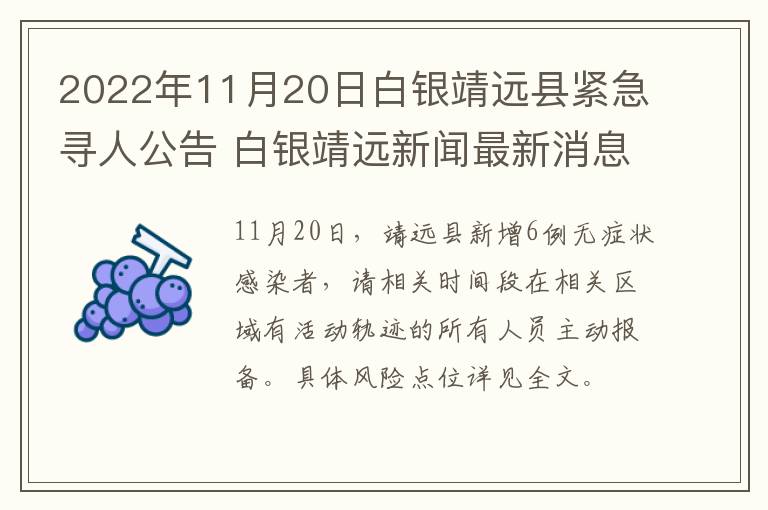 2022年11月20日白银靖远县紧急寻人公告 白银靖远新闻最新消息

11月20日，靖远县新增6例无症状感染者，请相关时间段在相关区域有活动轨迹的所有人员主动报备。具体风险点位详见全文。